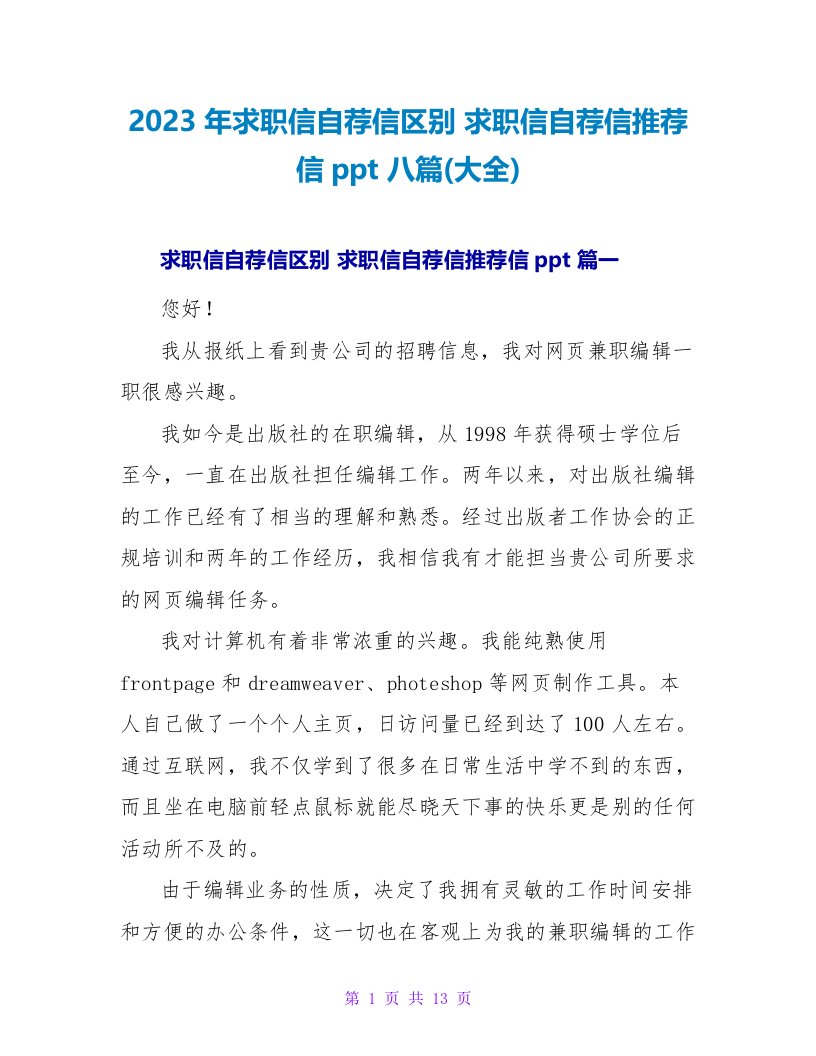 2023 年求职信自荐信区别 求职信自荐信推荐信 ppt 八篇(大全)

求职信自荐信区别 求职信自荐信推荐信 ppt 篇一

您好！

我从报纸上看到贵公司的招聘信息，我对网页兼职编辑一职很感兴趣。

我如今是出版社的在职编辑，从 1998 年获得硕士学位后至今，一直在出版社担任编辑工作。两年以来，对出版社编辑的工作已经有了相当的理解和熟悉。经过出版者工作协会的正规培训和两年的工作经历，我相信我有才能担当贵公司所要求的网页编辑任务。

我对计算机有着非常浓重的兴趣。我能纯熟使用 frontpage 和 dreamweaver、photeshop 等网页制作工具。本人自己做了一个个人主页，日访问量已经到达了 100 人左右。通过互联网，我不仅学到了很多在日常生活中学不到的东西，而且坐在电脑前轻点鼠标就能尽晓天下事的快乐更是别的任何活动所不及的。

由于编辑业务的性质，决定了我拥有灵敏的工作时间安排和方便的办公条件，这一切也在客观上为我的兼职编辑的工作

第 1 页 共 13 页